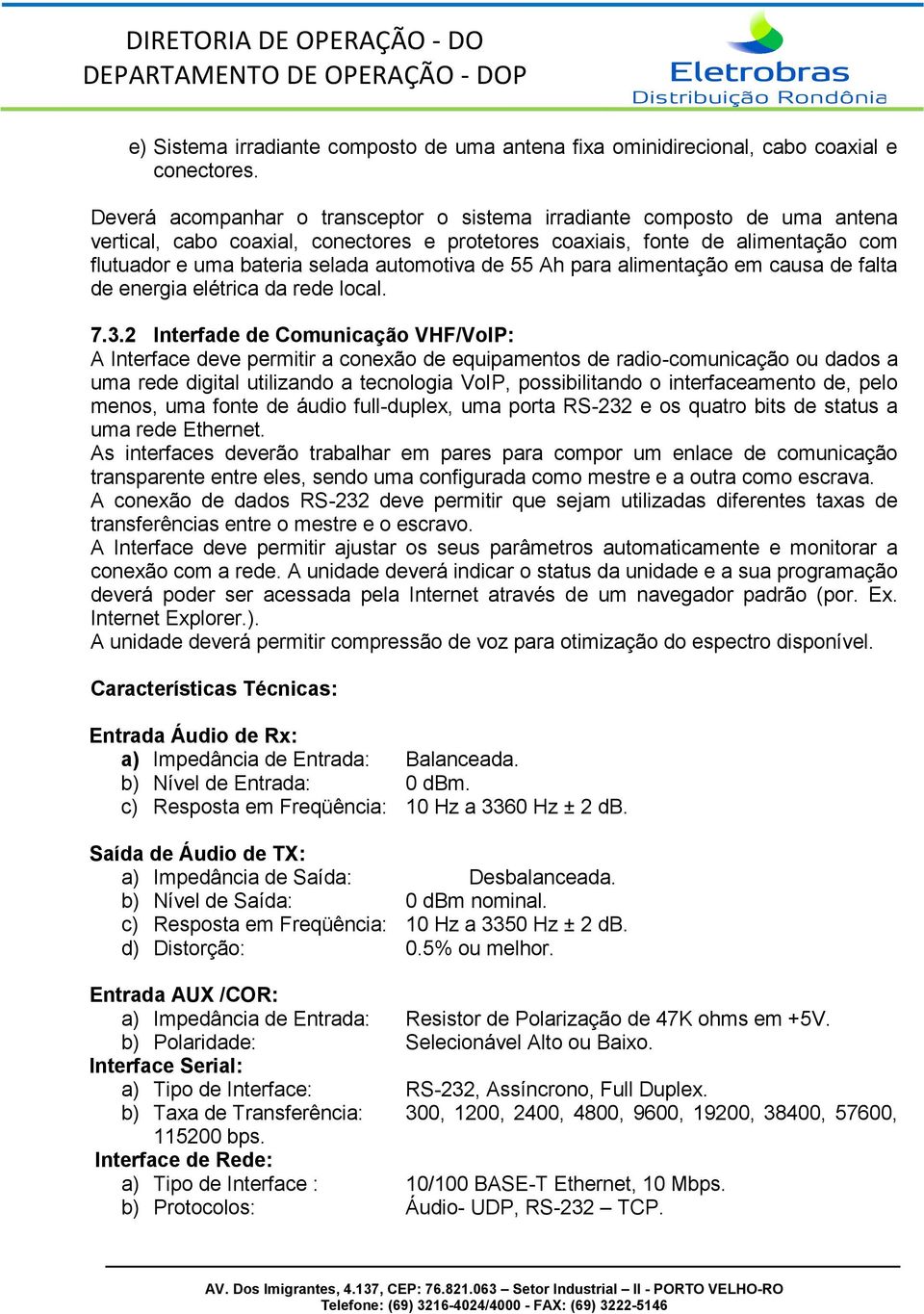 DIRETORIA DE OPERAÇÃO - DO
DEPARTAMENTO DE OPERAÇÃO - DOP

Eletrobras
Distribuição Rondônia

e) Sistema irradiante composto de uma antena fixa ominidirecional, cabo coaxial e conectores.

Deverá acompanhar o transceptor o sistema irradiante composto de uma antena vertical, cabo coaxial, conectores e protetores coaxiais, fonte de alimentação com flutuador e uma bateria selada automotiva de 55 Ah para alimentação em causa de falta de energia elétrica da rede local.

7.3.2 Interfade de Comunicação VHF/VoIP:
A Interface deve permitir a conexão de equipamentos de radio-comunicação ou dados a uma rede digital utilizando a tecnologia VoIP, possibilitando o interfaceamento de, pelo menos, uma fonte de áudio full-duplex, uma porta RS-232 e os quatro bits de status a uma rede Ethernet.
As interfaces deverão trabalhar em pares para compor um enlace de comunicação transparente entre eles, sendo uma configurada como mestre e a outra como escrava.
A conexão de dados RS-232 deve permitir que sejam utilizadas diferentes taxas de transferências entre o mestre e o escravo.
A Interface deve permitir ajustar os seus parâmetros automaticamente e monitorar a conexão com a rede. A unidade deverá indicar o status da unidade e a sua programação deverá poder ser acessada pela Internet através de um navegador padrão (por. Ex. Internet Explorer.).
A unidade deverá permitir compressão de voz para otimização do espectro disponível.

Características Técnicas:

Entrada Áudio de Rx:
a) Impedância de Entrada: Balanceada.
b) Nível de Entrada: 0 dBm.
c) Resposta em Freqüência: 10 Hz a 3360 Hz ± 2 dB.

Saída de Áudio de TX:
a) Impedância de Saída: Desbalanceada.
b) Nível de Saída: 0 dBm nominal.
c) Resposta em Freqüência: 10 Hz a 3350 Hz ± 2 dB.
d) Distorção: 0.5% ou melhor.

Entrada AUX /COR:
a) Impedância de Entrada: Resistor de Polarização de 47K ohms em +5V.
b) Polaridade: Selecionável Alto ou Baixo.
Interface Serial:
a) Tipo de Interface: RS-232, Assíncrono, Full Duplex.
b) Taxa de Transferência: 300, 1200, 2400, 4800, 9600, 19200, 38400, 57600, 115200 bps.
Interface de Rede:
a) Tipo de Interface : 10/100 BASE-T Ethernet, 10 Mbps.
b) Protocolos: Áudio- UDP, RS-232 – TCP.

AV. Dos Imigrantes, 4.137, CEP: 76.821.063 – Setor Industrial – II - PORTO VELHO-RO
Telefone: (69) 3216-4024/4000 - FAX: (69) 3222-5146